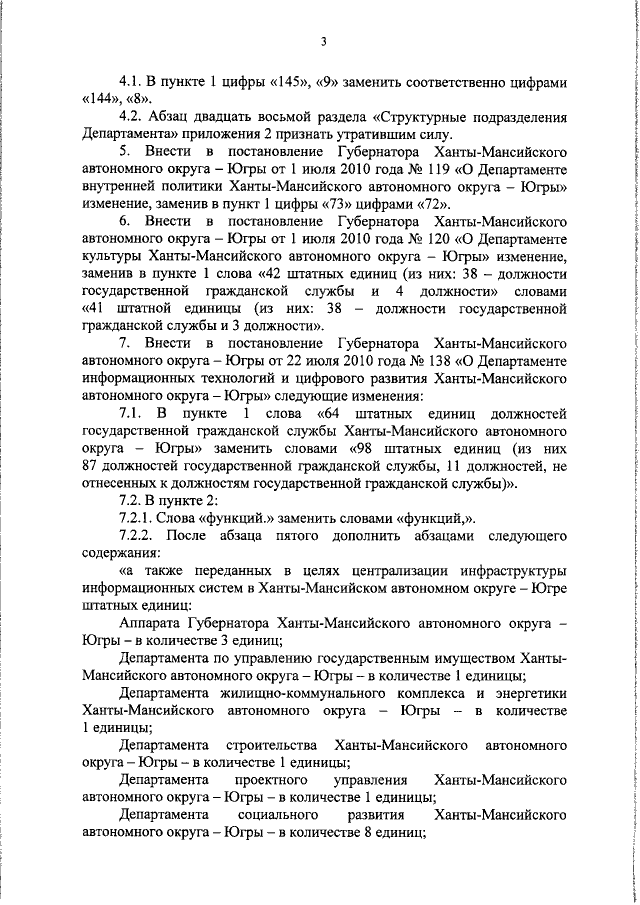 3

4.1. В пункте 1 цифры «145», «9» заменить соответственно цифрами «144», «8».

4.2. Абзац двадцать восьмой раздела «Структурные подразделения Департамента» приложения 2 признать утратившим силу.

5. Внести в постановление Губернатора Ханты-Мансийского автономного округа – Югры от 1 июля 2010 года № 119 «О Департаменте внутренней политики Ханты-Мансийского автономного округа – Югры» изменение, заменив в пункт 1 цифры «73» цифрами «72».

6. Внести в постановление Губернатора Ханты-Мансийского автономного округа – Югры от 1 июля 2010 года № 120 «О Департаменте культуры Ханты-Мансийского автономного округа – Югры» изменение, заменив в пункте 1 слова «42 штатных единиц (из них: 38 – должности государственной гражданской службы и 4 должности» словами «41 штатной единицы (из них: 38 – должности государственной гражданской службы и 3 должности».

7. Внести в постановление Губернатора Ханты-Мансийского автономного округа – Югры от 22 июля 2010 года № 138 «О Департаменте информационных технологий и цифрового развития Ханты-Мансийского автономного округа – Югры» следующие изменения:

7.1. В пункте 1 слова «64 штатных единиц должностей государственной гражданской службы Ханты-Мансийского автономного округа – Югры» заменить словами «98 штатных единиц (из них 87 должностей государственной гражданской службы, 11 должностей, не отнесенных к должностям государственной гражданской службы)».

7.2. В пункте 2:

7.2.1. Слова «функций.» заменить словами «функций,».

7.2.2. После абзаца пятого дополнить абзацами следующего содержания:

«а также переданных в целях централизации инфраструктуры информационных систем в Ханты-Мансийском автономном округе – Югре штатных единиц:

Аппарата Губернатора Ханты-Мансийского автономного округа – Югры – в количестве 3 единиц;

Департамента по управлению государственным имуществом Ханты-Мансийского автономного округа – Югры – в количестве 1 единицы;

Департамента жилищно-коммунального комплекса и энергетики Ханты-Мансийского автономного округа – Югры – в количестве 1 единицы;

Департамента строительства Ханты-Мансийского автономного округа – Югры – в количестве 1 единицы;

Департамента проектного управления Ханты-Мансийского автономного округа – Югры – в количестве 1 единицы;

Департамента социального развития Ханты-Мансийского автономного округа – Югры – в количестве 8 единиц;